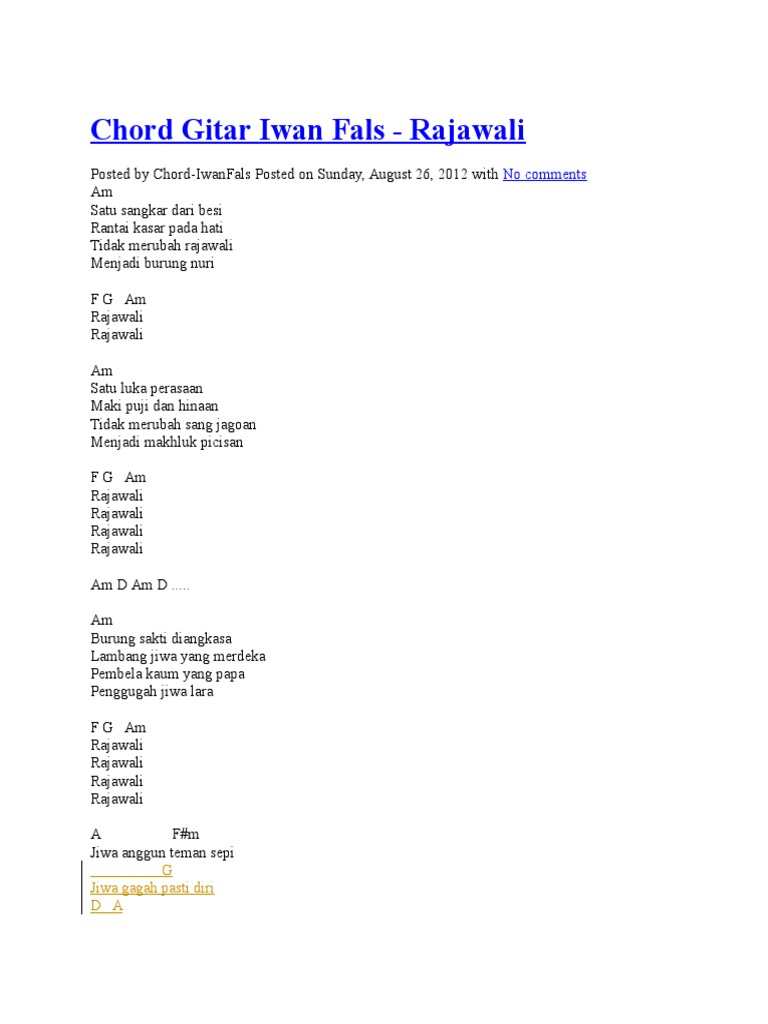 Chord Gitar Iwan Fals - Rajawali

Posted by Chord-IwanFals Posted on Sunday, August 26, 2012 with No comments

Am
Satu sangkar dari besi
Rantai kasar pada hati
Tidak merubah rajawali
Menjadi burung nuri

F G Am
Rajawali
Rajawali

Am
Satu luka perasaan
Maki puji dan hinaan
Tidak merubah sang jagoan
Menjadi makhluk picisan

F G Am
Rajawali
Rajawali
Rajawali
Rajawali

Am D Am D .....

Am
Burung sakti diangkasa
Lambang jiwa yang merdeka
Pembela kaum yang papa
Penggugah jiwa lara

F G Am
Rajawali
Rajawali
Rajawali
Rajawali

A F#m
Jiwa anggun teman sepi
G
Jiwa gagah pasti diri
D A